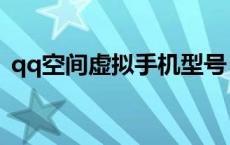 qq空间虚拟手机型号